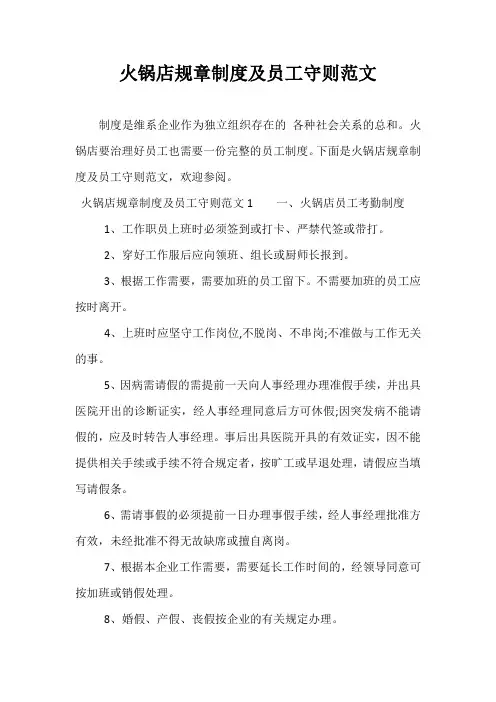 火锅店规章制度及员工守则范文

制度是维系企业作为独立组织存在的 各种社会关系的总和。火锅店要治理好员工也需要一份完整的员工制度。下面是火锅店规章制度及员工守则范文，欢迎参阅。

火锅店规章制度及员工守则范文 1　　一、火锅店员工考勤制度

1、工作职员上班时必须签到或打卡、严禁代签或带打。

2、穿好工作服后应向领班、组长或厨师长报到。

3、根据工作需要，需要加班的员工留下。不需要加班的员工应按时离开。

4、上班时应坚守工作岗位,不脱岗、不串岗;不准做与工作无关的事。

5、因病需请假的需提前一天向人事经理办理准假手续，并出具医院开出的诊断证实，经人事经理同意后方可休假;因突发病不能请假的，应及时转告人事经理。事后出具医院开具的有效证实，因不能提供相关手续或手续不符合规定者，按旷工或早退处理，请假应当填写请假条。

6、需请事假的必须提前一日办理事假手续，经人事经理批准方有效，未经批准不得无故缺席或擅自离岗。

7、根据本企业工作需要，需要延长工作时间的，经领导同意可按加班或销假处理。

8、婚假、产假、丧假按企业的有关规定办理。